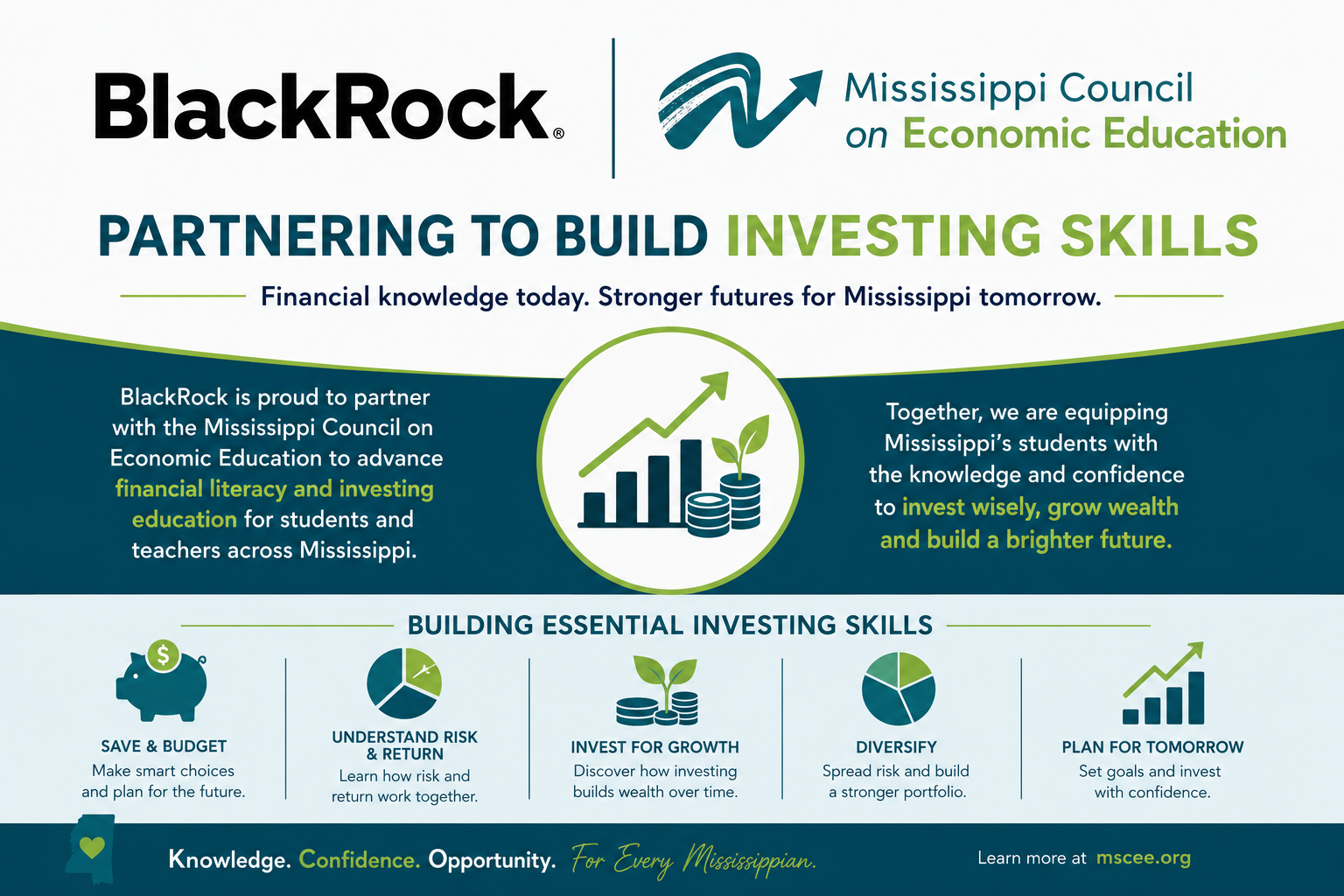 BlackRock®

Mississippi Council on Economic Education

PARTNERING TO BUILD INVESTING SKILLS

Financial knowledge today. Stronger futures for Mississippi tomorrow.

BlackRock is proud to partner with the Mississippi Council on Economic Education to advance financial literacy and investing education for students and teachers across Mississippi.

Together, we are equipping Mississippi's students with the knowledge and confidence to invest wisely, grow wealth and build a brighter future.

BUILDING ESSENTIAL INVESTING SKILLS

$

SAVE & BUDGET
Make smart choices and plan for the future.

UNDERSTAND RISK & RETURN
Learn how risk and return work together.

INVEST FOR GROWTH
Discover how investing builds wealth over time.

DIVERSIFY
Spread risk and build a stronger portfolio.

PLAN FOR TOMORROW
Set goals and invest with confidence.

Knowledge. Confidence. Opportunity. For Every Mississippian.

Learn more at mscee.org